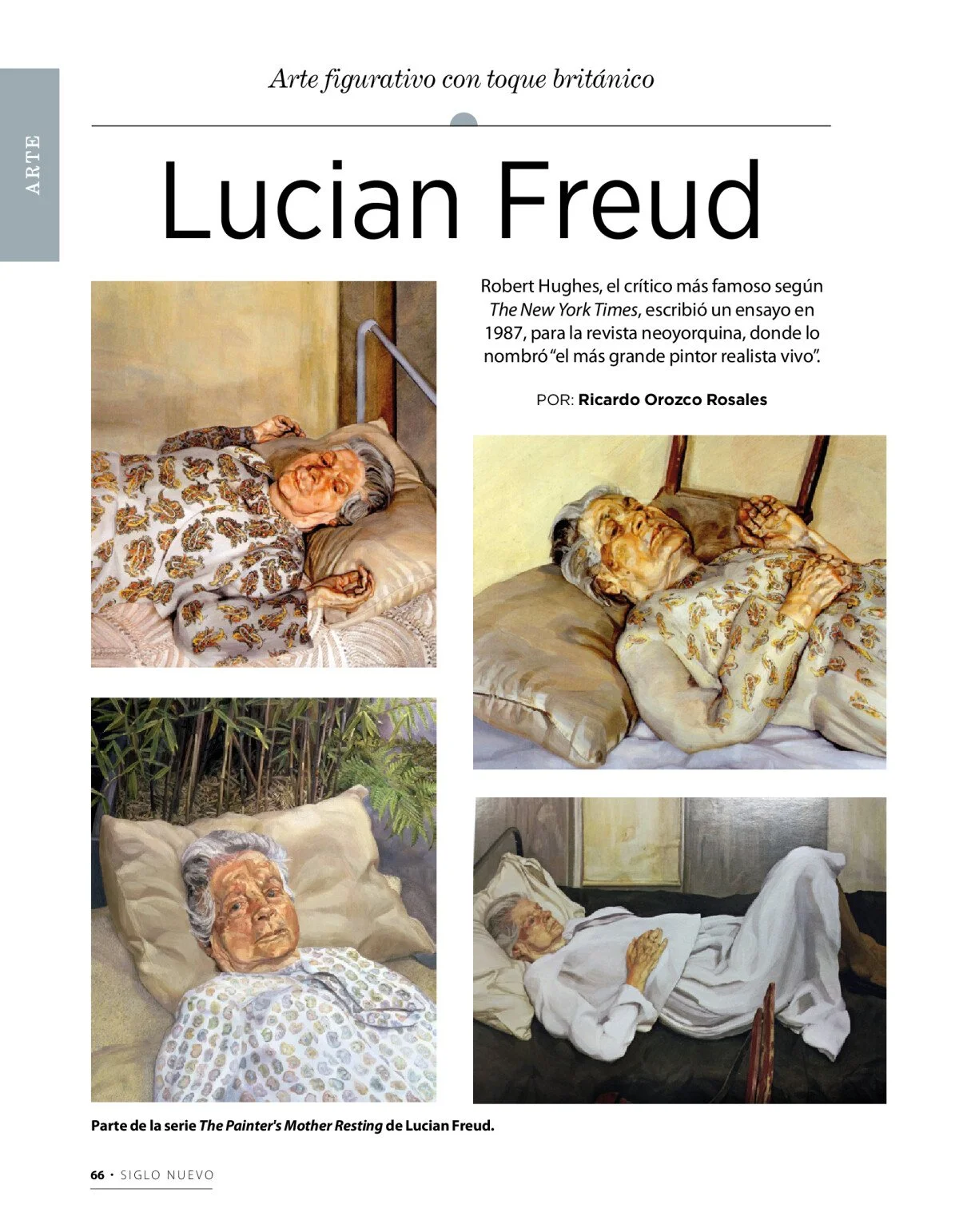 ARTE

Arte figurativo con toque británico

Lucian Freud

Robert Hughes, el crítico más famoso según The New York Times, escribió un ensayo en 1987, para la revista neoyorquina, donde lo nombró "el más grande pintor realista vivo".

POR: Ricardo Orozco Rosales

Parte de la serie The Painter's Mother Resting de Lucian Freud.

66 • SIGLO NUEVO